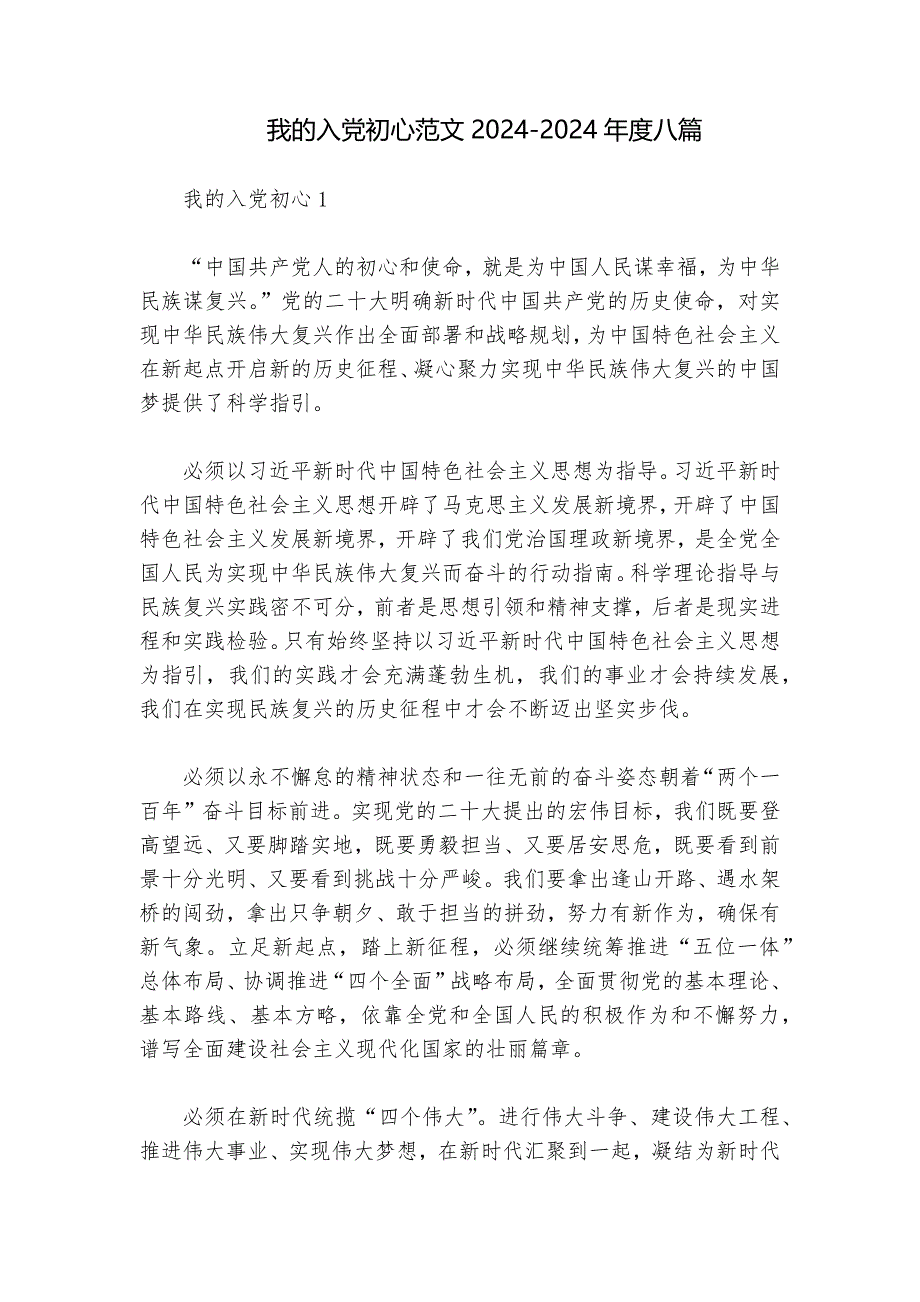 我的入党初心范文 2024-2024 年度八篇

我的入党初心 1

“中国共产党人的初心和使命，就是为中国人民谋幸福，为中华民族谋复兴。”党的二十大明确新时代中国共产党的历史使命，对实现中华民族伟大复兴作出全面部署和战略规划，为中国特色社会主义在新起点开启新的历史征程、凝心聚力实现中华民族伟大复兴的中国梦提供了科学指引。

必须以习近平新时代中国特色社会主义思想为指导。习近平新时代中国特色社会主义思想开辟了马克思主义发展新境界，开辟了中国特色社会主义发展新境界，开辟了我们党治国理政新境界，是全党全国人民为实现中华民族伟大复兴而奋斗的行动指南。科学理论指导与民族复兴实践密不可分，前者是思想引领和精神支撑，后者是现实进程和实践检验。只有始终坚持以习近平新时代中国特色社会主义思想为指引，我们的实践才会充满蓬勃生机，我们的事业才会持续发展，我们在实现民族复兴的历史征程中才会不断迈出坚实步伐。

必须以永不懈怠的精神状态和一往无前的奋斗姿态朝着“两个一百年”奋斗目标前进。实现党的二十大提出的宏伟目标，我们既要登高望远、又要脚踏实地，既要勇毅担当、又要居安思危，既要看到前景十分光明、又要看到挑战十分严峻。我们要拿出逢山开路、遇水架桥的闯劲，拿出只争朝夕、敢于担当的拼劲，努力有新作为，确保有新气象。立足新起点，踏上新征程，必须继续统筹推进“五位一体”总体布局、协调推进“四个全面”战略布局，全面贯彻党的基本理论、基本路线、基本方略，依靠全党和全国人民的积极作为和不懈努力，谱写全面建设社会主义现代化国家的壮丽篇章。

必须在新时代统揽“四个伟大”。进行伟大斗争、建设伟大工程、推进伟大事业、实现伟大梦想，在新时代汇聚到一起，凝结为新时代